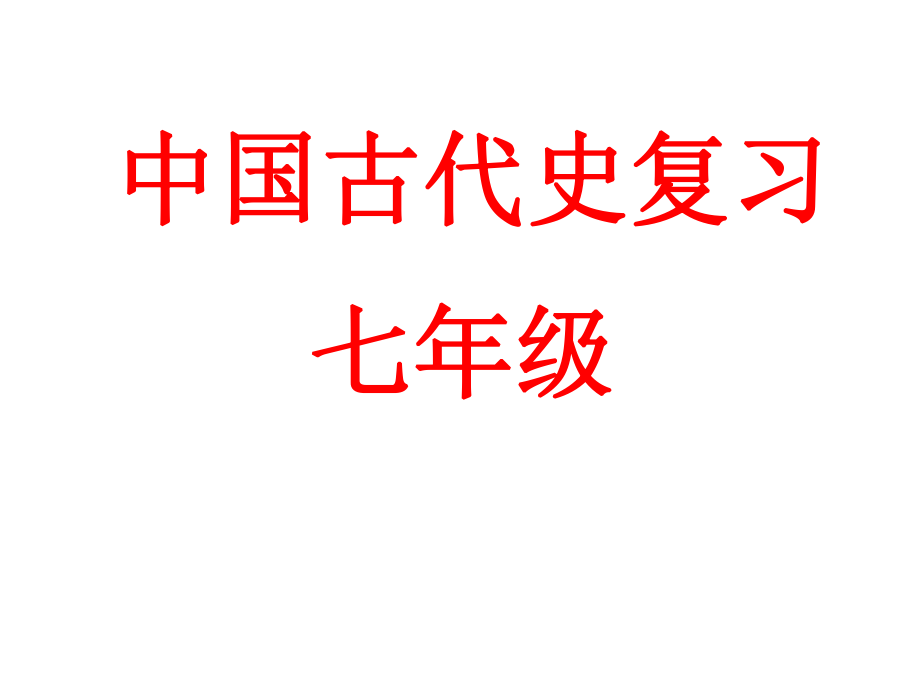 中国古代史复习
七年级